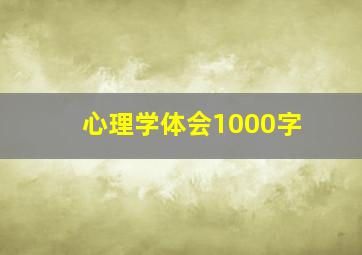 心理学体会1000字